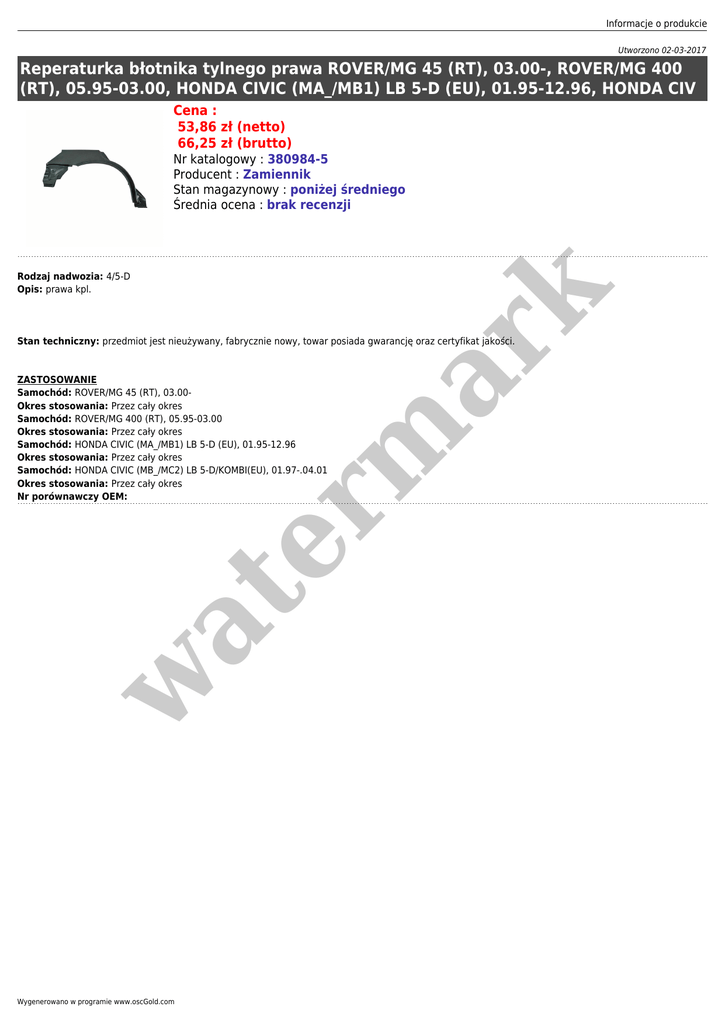 Informacje o produkcie

Utworzono 02-03-2017

Reperaturka błotnika tylnego prawa ROVER/MG 45 (RT), 03.00-, ROVER/MG 400 (RT), 05.95-03.00, HONDA CIVIC (MA_/MB1) LB 5-D (EU), 01.95-12.96, HONDA CIV

Cena :
53,86 zł (netto)
66,25 zł (brutto)
Nr katalogowy : 380984-5
Producent : Zamiennik
Stan magazynowy : poniżej średniego
Średnia ocena : brak recenzji

Rodzaj nadwozia: 4/5-D
Opis: prawa kpl.

Stan techniczny: przedmiot jest nieużywany, fabrycznie nowy, towar posiada gwarancję oraz certyfikat jakości.

ZASTOSOWANIE
Samochód: ROVER/MG 45 (RT), 03.00-
Okres stosowania: Przez cały okres
Samochód: ROVER/MG 400 (RT), 05.95-03.00
Okres stosowania: Przez cały okres
Samochód: HONDA CIVIC (MA_/MB1) LB 5-D (EU), 01.95-12.96
Okres stosowania: Przez cały okres
Samochód: HONDA CIVIC (MB_/MC2) LB 5-D/KOMBI(EU), 01.97-.04.01
Okres stosowania: Przez cały okres
Nr porównawczy OEM:

Wygenerowano w programie www.oscGold.com

watermark